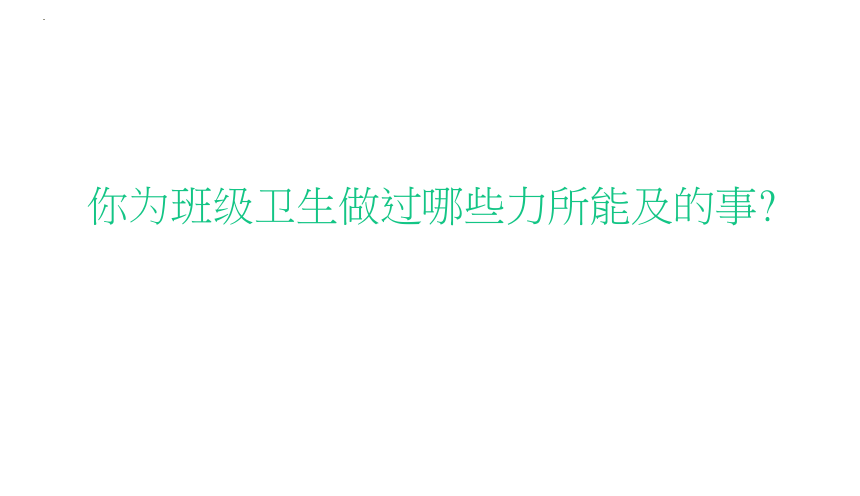 你为班级卫生做过哪些力所能及的事?